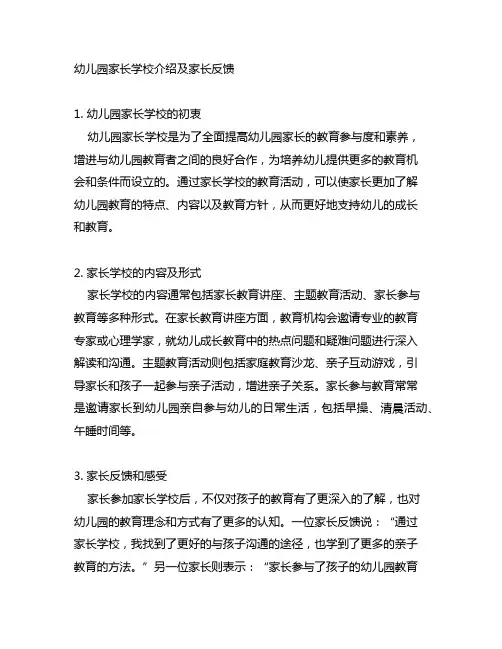 幼儿园家长学校介绍及家长反馈

1. 幼儿园家长学校的初衷

幼儿园家长学校是为了全面提高幼儿园家长的教育参与度和素养，增进与幼儿园教育者之间的良好合作，为培养幼儿提供更多的教育机会和条件而设立的。通过家长学校的教育活动，可以使家长更加了解幼儿园教育的特点、内容以及教育方针，从而更好地支持幼儿的成长和教育。

2. 家长学校的内容及形式

家长学校的内容通常包括家长教育讲座、主题教育活动、家长参与教育等多种形式。在家长教育讲座方面，教育机构会邀请专业的教育专家或心理学家，就幼儿成长教育中的热点问题和疑难问题进行深入解读和沟通。主题教育活动则包括家庭教育沙龙、亲子互动游戏，引导家长和孩子一起参与亲子活动，增进亲子关系。家长参与教育常常是邀请家长到幼儿园亲自参与幼儿的日常生活，包括早操、清晨活动、午睡时间等。

3. 家长反馈和感受

家长参加家长学校后，不仅对孩子的教育有了更深入的了解，也对幼儿园的教育理念和方式有了更多的认知。一位家长反馈说：“通过家长学校，我找到了更好的与孩子沟通的途径，也学到了更多的亲子教育的方法。”另一位家长则表示：“家长参与了孩子的幼儿园教育